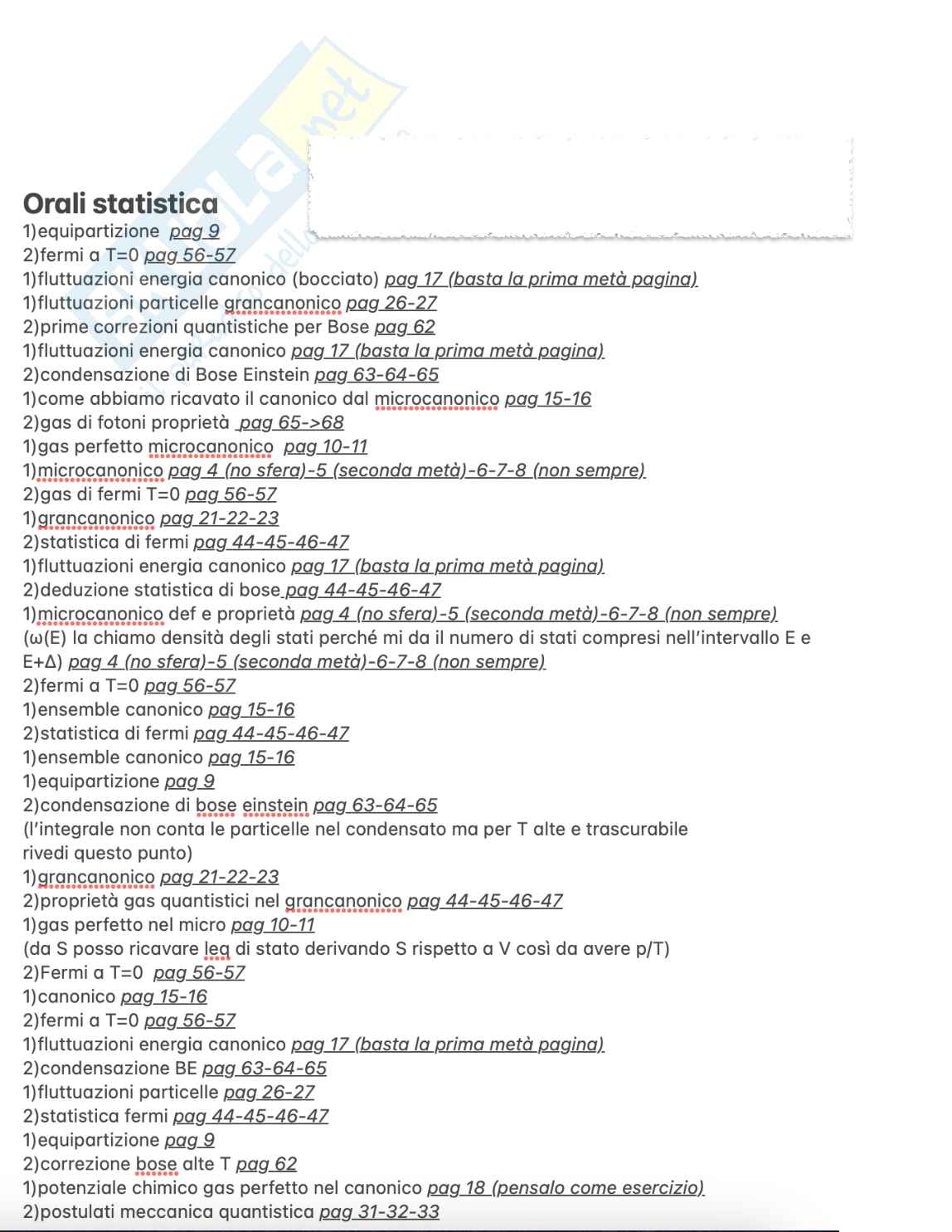 Orali statistica
1)equipartizione pag 9
2)fermi a T=0 pag 56-57
1)fluttuazioni energia canonico (bocciato) pag 17 (basta la prima metà pagina)
1)fluttuazioni particelle grancanonico pag 26-27
2)prime correzioni quantistiche per Bose pag 62
1)fluttuazioni energia canonico pag 17 (basta la prima metà pagina)
2)condensazione di Bose Einstein pag 63-64-65
1)come abbiamo ricavato il canonico dal microcanonico pag 15-16
2)gas di fotoni proprietà pag 65->68
1)gas perfetto microcanonico pag 10-11
1)microcanonico pag 4 (no sfera)-5 (seconda metà)-6-7-8 (non sempre)
2)gas di fermi T=0 pag 56-57
1)grancanonico pag 21-22-23
2)statistica di fermi pag 44-45-46-47
1)fluttuazioni energia canonico pag 17 (basta la prima metà pagina)
2)deduzione statistica di bose pag 44-45-46-47
1)microcanonico def e proprietà pag 4 (no sfera)-5 (seconda metà)-6-7-8 (non sempre)
(ω(E) la chiamo densità degli stati perché mi da il numero di stati compresi nell'intervallo E e E+Δ) pag 4 (no sfera)-5 (seconda metà)-6-7-8 (non sempre)
2)fermi a T=0 pag 56-57
1)ensemble canonico pag 15-16
2)statistica di fermi pag 44-45-46-47
1)ensemble canonico pag 15-16
1)equipartizione pag 9
2)condensazione di bose einstein pag 63-64-65
(l'integrale non conta le particelle nel condensato ma per T alte e trascurabile rivedi questo punto)
1)grancanonico pag 21-22-23
2)proprietà gas quantistici nel grancanonico pag 44-45-46-47
1)gas perfetto nel micro pag 10-11
(da S posso ricavare leq di stato derivando S rispetto a V così da avere p/T)
2)Fermi a T=0 pag 56-57
1)canonico pag 15-16
2)fermi a T=0 pag 56-57
1)fluttuazioni energia canonico pag 17 (basta la prima metà pagina)
2)condensazione BE pag 63-64-65
1)fluttuazioni particelle pag 26-27
2)statistica fermi pag 44-45-46-47
1)equipartizione pag 9
2)correzione bose alte T pag 62
1)potenziale chimico gas perfetto nel canonico pag 18 (pensalo come esercizio)
2)postulati meccanica quantistica pag 31-32-33